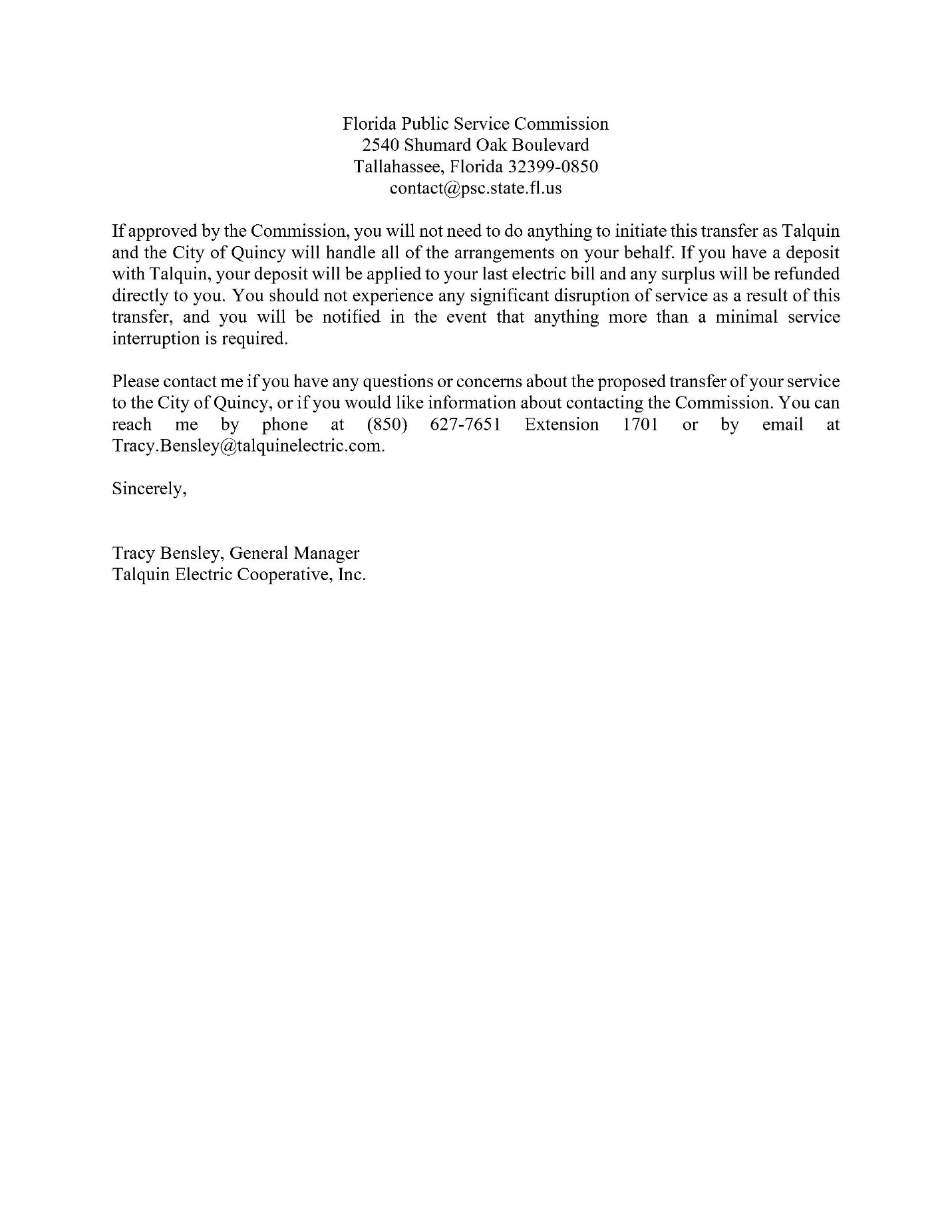 Florida Public Service Commission
2540 Shumard Oak Boulevard
Tallahassee, Florida 32399-0850
contact@psc.state.fl.us

If approved by the Commission, you will not need to do anything to initiate this transfer as Talquin and the City of Quincy will handle all of the arrangements on your behalf. If you have a deposit with Talquin, your deposit will be applied to your last electric bill and any surplus will be refunded directly to you. You should not experience any significant disruption of service as a result of this transfer, and you will be notified in the event that anything more than a minimal service interruption is required.

Please contact me if you have any questions or concerns about the proposed transfer of your service to the City of Quincy, or if you would like information about contacting the Commission. You can reach me by phone at (850) 627-7651 Extension 1701 or by email at Tracy.Bensley@talquinelectric.com.

Sincerely,

Tracy Bensley, General Manager
Talquin Electric Cooperative, Inc.